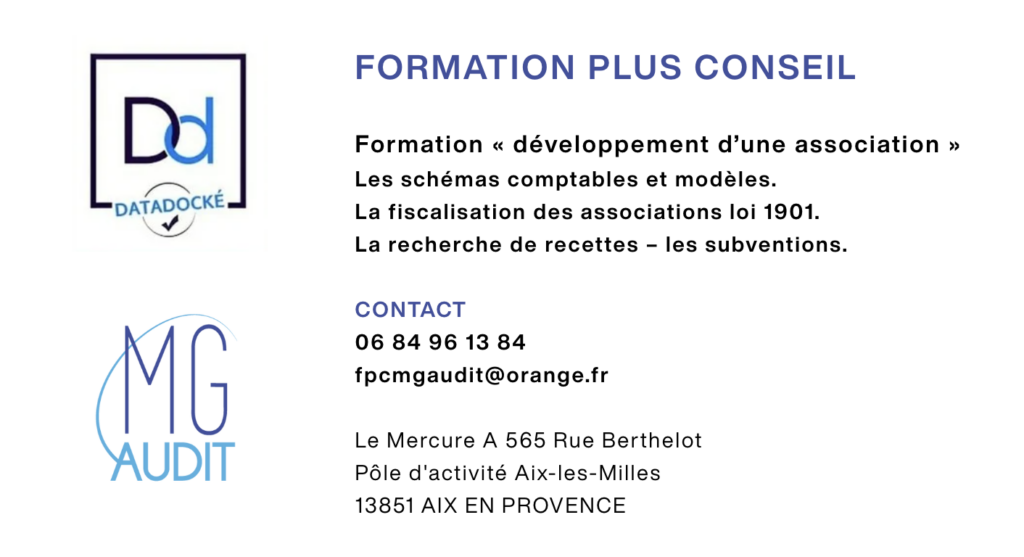 Dd
DATADOCKÉ

MG
AUDIT

FORMATION PLUS CONSEIL

Formation « développement d'une association »
Les schémas comptables et modèles.
La fiscalisation des associations loi 1901.
La recherche de recettes – les subventions.

CONTACT
06 84 96 13 84
fpcmgaudit@orange.fr

Le Mercure A 565 Rue Berthelot
Pôle d'activité Aix-les-Milles
13851 AIX EN PROVENCE